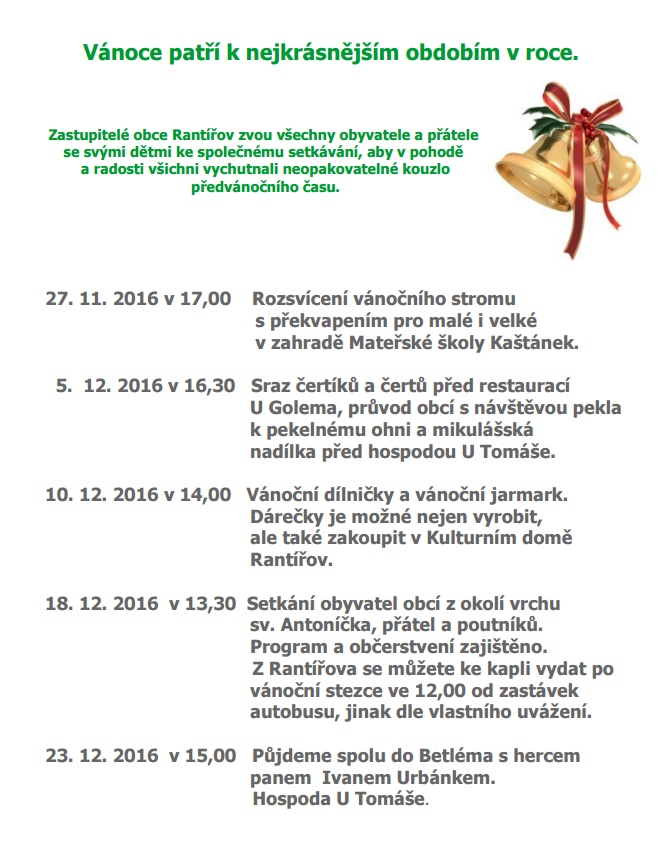 Vánoce patří k nejkrásnějším obdobím v roce.

Zastupitelé obce Rantířov zvou všechny obyvatele a přátele se svými dětmi ke společnému setkávání, aby v pohodě a radosti všichni vychutnali neopakovatelné kouzlo předvánočního času.

27. 11. 2016 v 17,00 Rozsvícení vánočního stromu s překvapením pro malé i velké v zahradě Mateřské školy Kaštánek.

5. 12. 2016 v 16,30 Sraz čertíků a čertů před restaurací U Golema, průvod obcí s návštěvou pekla k pekelnému ohni a mikulášská nadílka před hospodou U Tomáše.

10. 12. 2016 v 14,00 Vánoční dílničky a vánoční jarmark. Dárečky je možné nejen vyrobit, ale také zakoupit v Kulturním domě Rantířov.

18. 12. 2016 v 13,30 Setkání obyvatel obcí z okolí vrchu sv. Antoníčka, přátel a poutníků. Program a občerstvení zajištěno. Z Rantířova se můžete ke kapli vydat po vánoční stezce ve 12,00 od zastávek autobusu, jinak dle vlastního uvážení.

23. 12. 2016 v 15,00 Půjdeme spolu do Betléma s hercem panem Ivanem Urbánkem. Hospoda U Tomáše.